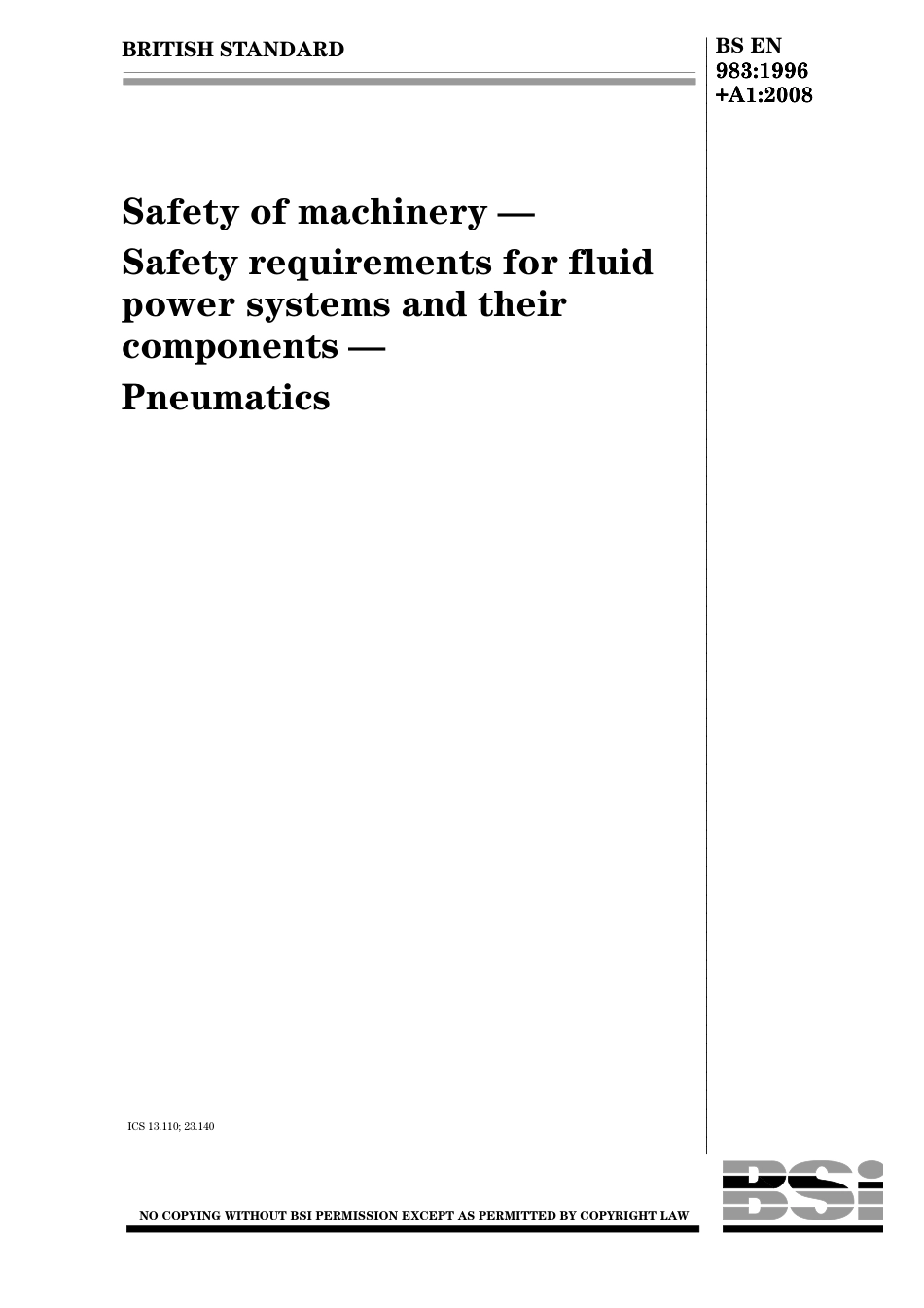 BRITISH STANDARD

BS EN 983:1996 +A1:2008

Safety of machinery — Safety requirements for fluid power systems and their components — Pneumatics

ICS 13.110; 23.140

NO COPYING WITHOUT BSI PERMISSION EXCEPT AS PERMITTED BY COPYRIGHT LAW

BSI